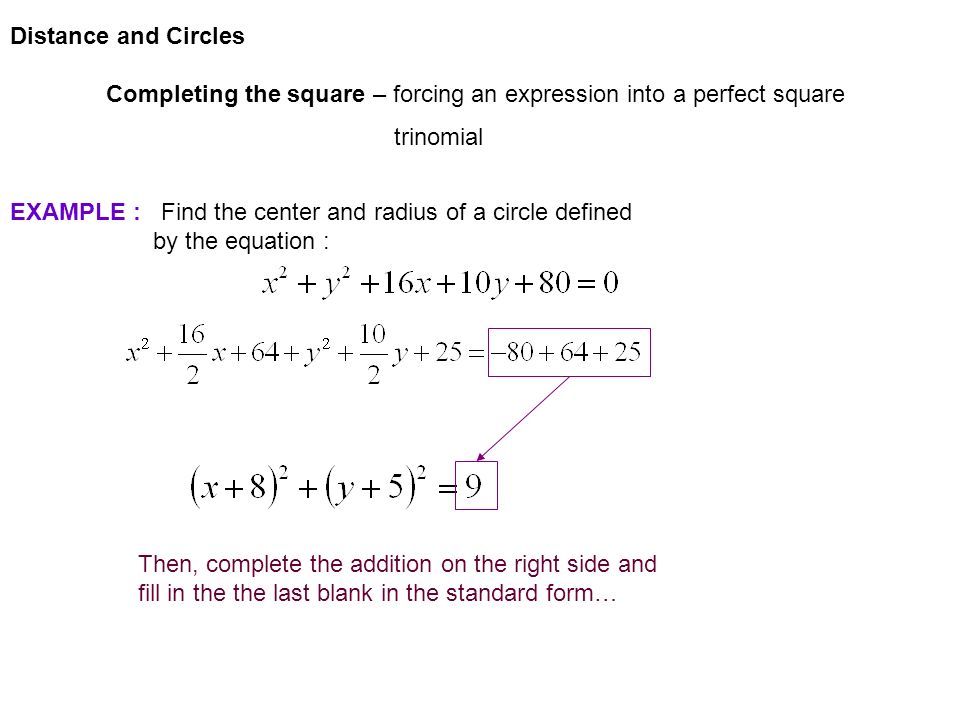 Distance and Circles

Completing the square – forcing an expression into a perfect square trinomial

EXAMPLE : Find the center and radius of a circle defined by the equation :

$x^2 + y^2 + 16x + 10y + 80 = 0$

$x^2 + \frac{16}{2}x + 64 + y^2 + \frac{10}{2}y + 25 = -80 + 64 + 25$

$(x+8)^2 + (y+5)^2 = 9$

Then, complete the addition on the right side and fill in the the last blank in the standard form…